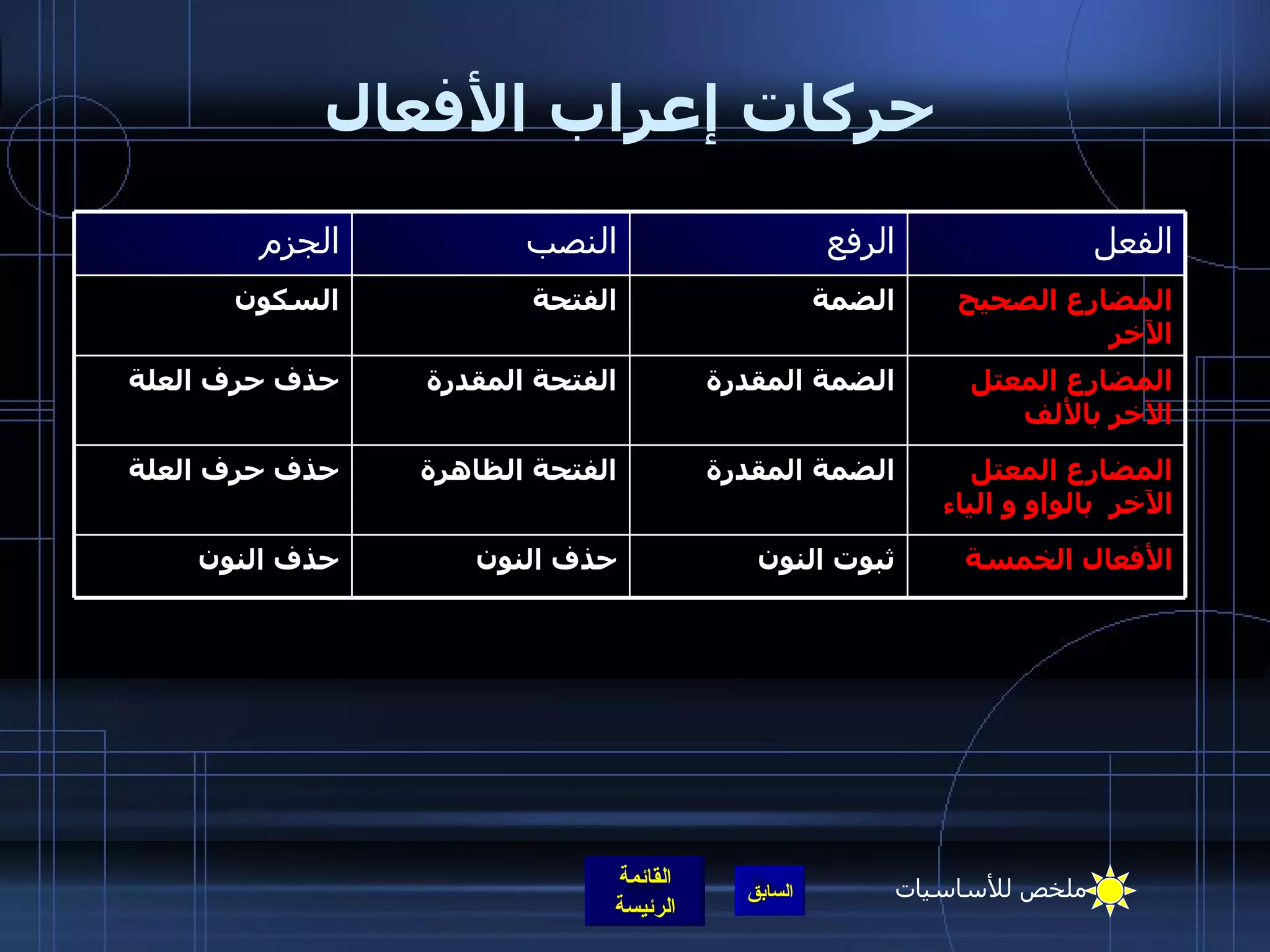 حركات إعراب الأفعال

| الفعل | الرفع | النصب | الجزم |
|---|---|---|---|
| المضارع الصحيح الآخر | الضمة | الفتحة | السكون |
| المضارع المعتل الآخر بالألف | الضمة المقدرة | الفتحة المقدرة | حذف حرف العلة |
| المضارع المعتل الآخر بالواو و الياء | الضمة المقدرة | الفتحة الظاهرة | حذف حرف العلة |
| الأفعال الخمسة | ثبوت النون | حذف النون | حذف النون |

ملخص للأساسيات

السابق

القائمة الرئيسة